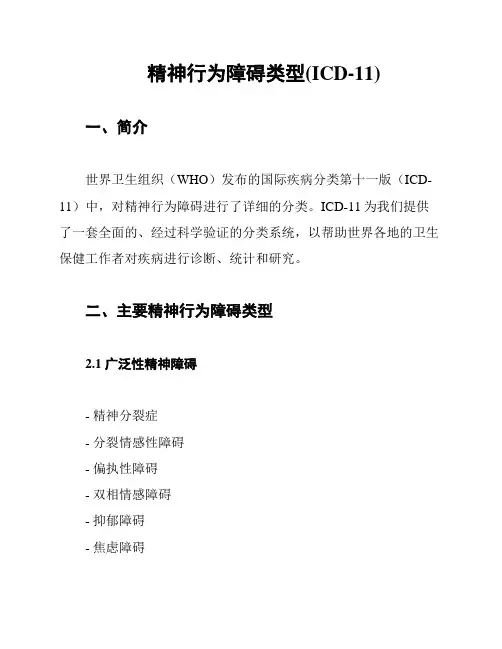 精神行为障碍类型(ICD-11)

一、简介

世界卫生组织（WHO）发布的国际疾病分类第十一版（ICD-11）中，对精神行为障碍进行了详细的分类。ICD-11 为我们提供了一套全面的、经过科学验证的分类系统，以帮助世界各地的卫生保健工作者对疾病进行诊断、统计和研究。

二、主要精神行为障碍类型

2.1 广泛性精神障碍

- 精神分裂症
- 分裂情感性障碍
- 偏执性障碍
- 双相情感障碍
- 抑郁障碍
- 焦虑障碍